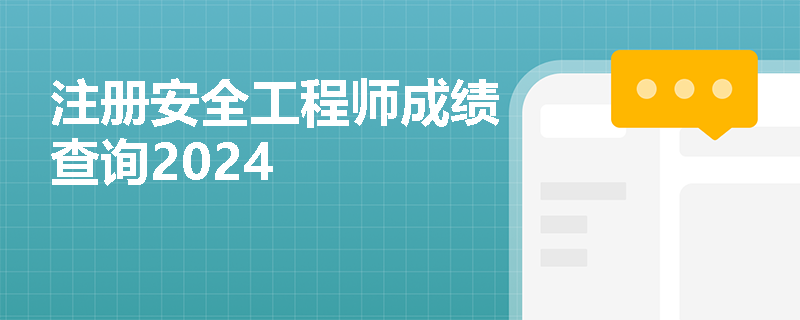 注册安全工程师成绩查询2024